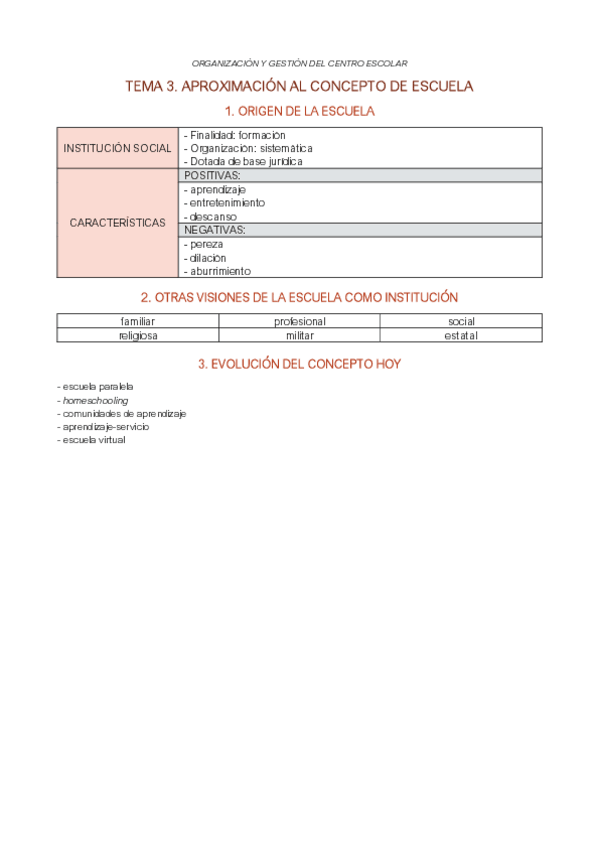 ORGANIZACIÓN Y GESTIÓN DEL CENTRO ESCOLAR

TEMA 3. APROXIMACIÓN AL CONCEPTO DE ESCUELA

1. ORIGEN DE LA ESCUELA

| INSTITUCIÓN SOCIAL | - Finalidad: formación<br>- Organización: sistemática<br>- Dotada de base jurídica |
|---|---|
| CARACTERÍSTICAS | POSITIVAS: |
| | - aprendizaje<br>- entretenimiento<br>- descanso |
| | NEGATIVAS: |
| | - pereza<br>- dilación<br>- aburrimiento |

2. OTRAS VISIONES DE LA ESCUELA COMO INSTITUCIÓN

| familiar | profesional | social |
|---|---|---|
| religiosa | militar | estatal |

3. EVOLUCIÓN DEL CONCEPTO HOY

- escuela paralela
- homeschooling
- comunidades de aprendizaje
- aprendizaje-servicio
- escuela virtual